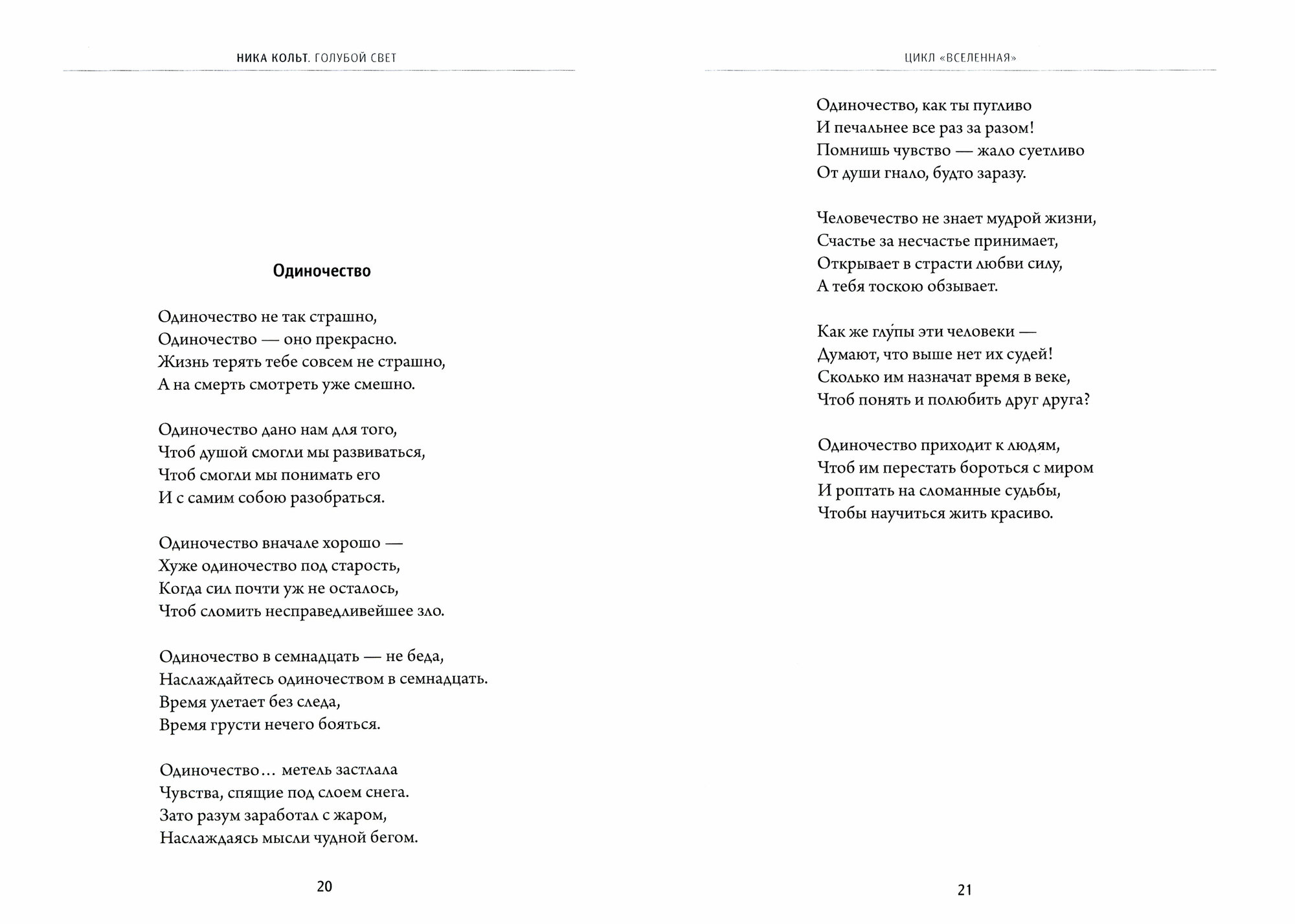 НИКА КОЛЬТ. ГОЛУБОЙ СВЕТ

Одиночество

Одиночество не так страшно,
Одиночество — оно прекрасно.
Жизнь терять тебе совсем не страшно,
А на смерть смотреть уже смешно.

Одиночество дано нам для того,
Чтоб душой смогли мы развиваться,
Чтоб смогли мы понимать его
И с самим собою разобраться.

Одиночество вначале хорошо —
Хуже одиночество под старость,
Когда сил почти уж не осталось,
Чтоб сломить несправедливейшее зло.

Одиночество в семнадцать — не беда,
Наслаждайтесь одиночеством в семнадцать.
Время улетает без следа,
Время грусти нечего бояться.

Одиночество… метель застлала
Чувства, спящие под слоем снега.
Зато разум заработал с жаром,
Наслаждаясь мысли чудной бегом.

20

ЦИКЛ «ВСЕЛЕННАЯ»

Одиночество, как ты пугливо
И печальнее все раз за разом!
Помнишь чувство — жало суетливо
От души гнало, будто заразу.

Человечество не знает мудрой жизни,
Счастье за несчастье принимает,
Открывает в страсти любви силу,
А тебя тоскою обзывает.

Как же глу́пы эти человеки —
Думают, что выше нет их судей!
Сколько им назначат время в веке,
Чтоб понять и полюбить друг друга?

Одиночество приходит к людям,
Чтоб им перестать бороться с миром
И роптать на сломанные судьбы,
Чтобы научиться жить красиво.

21